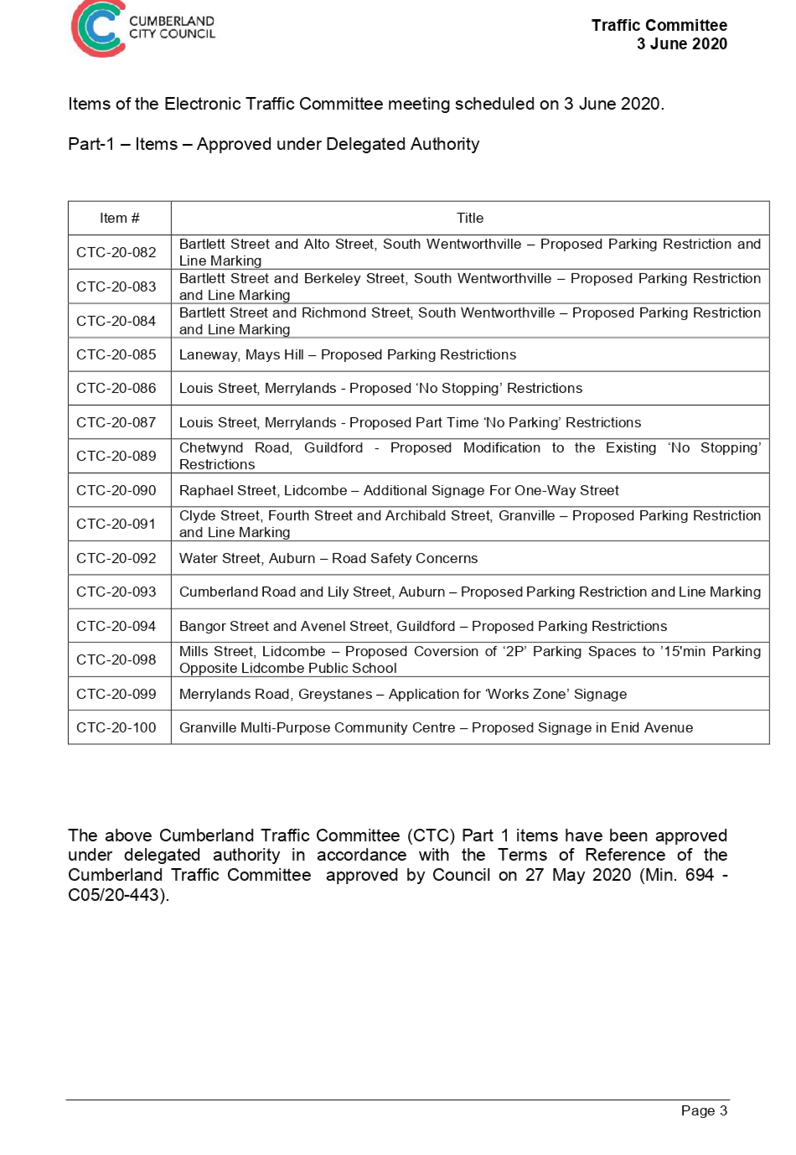 CUMBERLAND CITY COUNCIL

Traffic Committee
3 June 2020

Items of the Electronic Traffic Committee meeting scheduled on 3 June 2020.

Part-1 – Items – Approved under Delegated Authority

| Item # | Title |
|---|---|
| CTC-20-082 | Bartlett Street and Alto Street, South Wentworthville – Proposed Parking Restriction and Line Marking |
| CTC-20-083 | Bartlett Street and Berkeley Street, South Wentworthville – Proposed Parking Restriction and Line Marking |
| CTC-20-084 | Bartlett Street and Richmond Street, South Wentworthville – Proposed Parking Restriction and Line Marking |
| CTC-20-085 | Laneway, Mays Hill – Proposed Parking Restrictions |
| CTC-20-086 | Louis Street, Merrylands - Proposed 'No Stopping' Restrictions |
| CTC-20-087 | Louis Street, Merrylands - Proposed Part Time 'No Parking' Restrictions |
| CTC-20-089 | Chetwynd Road, Guildford - Proposed Modification to the Existing 'No Stopping' Restrictions |
| CTC-20-090 | Raphael Street, Lidcombe – Additional Signage For One-Way Street |
| CTC-20-091 | Clyde Street, Fourth Street and Archibald Street, Granville – Proposed Parking Restriction and Line Marking |
| CTC-20-092 | Water Street, Auburn – Road Safety Concerns |
| CTC-20-093 | Cumberland Road and Lily Street, Auburn – Proposed Parking Restriction and Line Marking |
| CTC-20-094 | Bangor Street and Avenel Street, Guildford – Proposed Parking Restrictions |
| CTC-20-098 | Mills Street, Lidcombe – Proposed Coversion of '2P' Parking Spaces to '15'min Parking Opposite Lidcombe Public School |
| CTC-20-099 | Merrylands Road, Greystanes – Application for 'Works Zone' Signage |
| CTC-20-100 | Granville Multi-Purpose Community Centre – Proposed Signage in Enid Avenue |

The above Cumberland Traffic Committee (CTC) Part 1 items have been approved under delegated authority in accordance with the Terms of Reference of the Cumberland Traffic Committee approved by Council on 27 May 2020 (Min. 694 - C05/20-443).

Page 3